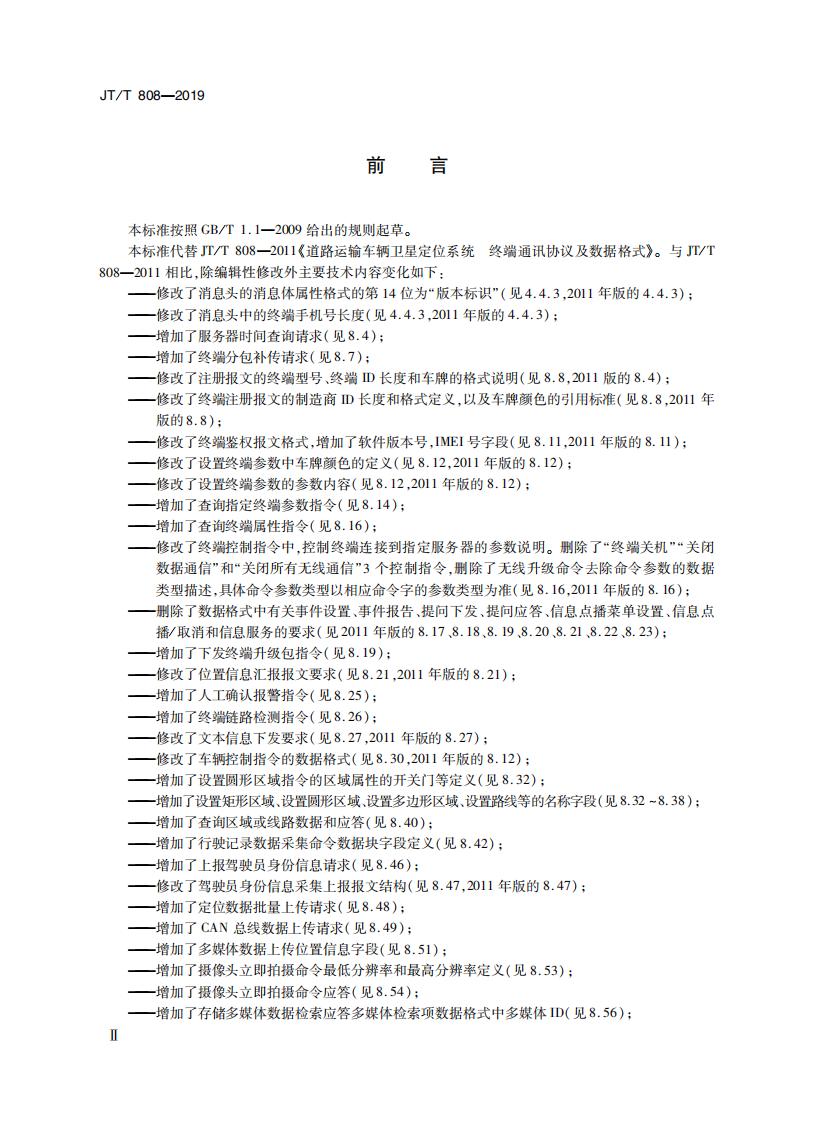 JT/T 808—2019

前　言

本标准按照 GB/T 1.1—2009 给出的规则起草。

本标准代替 JT/T 808—2011《道路运输车辆卫星定位系统　终端通讯协议及数据格式》。与 JT/T 808—2011 相比，除编辑性修改外主要技术内容变化如下：

——修改了消息头的消息体属性格式的第 14 位为“版本标识”（见 4.4.3，2011 年版的 4.4.3）；
——修改了消息头中的终端手机号长度（见 4.4.3，2011 年版的 4.4.3）；
——增加了服务器时间查询请求（见 8.4）；
——增加了终端分包补传请求（见 8.7）；
——修改了注册报文的终端型号、终端 ID 长度和车牌的格式说明（见 8.8，2011 版的 8.4）；
——修改了终端注册报文的制造商 ID 长度和格式定义，以及车牌颜色的引用标准（见 8.8，2011 年版的 8.8）；
——修改了终端鉴权报文格式，增加了软件版本号，IMEI 号字段（见 8.11，2011 年版的 8.11）；
——修改了设置终端参数中车牌颜色的定义（见 8.12，2011 年版的 8.12）；
——修改了设置终端参数的参数内容（见 8.12，2011 年版的 8.12）；
——增加了查询指定终端参数指令（见 8.14）；
——增加了查询终端属性指令（见 8.16）；
——修改了终端控制指令中，控制终端连接到指定服务器的参数说明。删除了“终端关机”“关闭数据通信”和“关闭所有无线通信”3 个控制指令，删除了无线升级命令去除命令参数的数据类型描述，具体命令参数类型以相应命令字的参数类型为准（见 8.16，2011 年版的 8.16）；
——删除了数据格式中有关事件设置、事件报告、提问下发、提问应答、信息点播菜单设置、信息点播/取消和信息服务的要求（见 2011 年版的 8.17、8.18、8.19、8.20、8.21、8.22、8.23）；
——增加了下发终端升级包指令（见 8.19）；
——修改了位置信息汇报报文要求（见 8.21，2011 年版的 8.21）；
——增加了人工确认报警指令（见 8.25）；
——增加了终端链路检测指令（见 8.26）；
——修改了文本信息下发要求（见 8.27，2011 年版的 8.27）；
——修改了车辆控制指令的数据格式（见 8.30，2011 年版的 8.12）；
——增加了设置圆形区域指令的区域属性的开关门等定义（见 8.32）；
——增加了设置矩形区域、设置圆形区域、设置多边形区域、设置路线等的名称字段（见 8.32～8.38）；
——增加了查询区域或线路数据和应答（见 8.40）；
——增加了行驶记录数据采集命令数据块字段定义（见 8.42）；
——增加了上报驾驶员身份信息请求（见 8.46）；
——修改了驾驶员身份信息采集上报报文结构（见 8.47，2011 年版的 8.47）；
——增加了定位数据批量上传请求（见 8.48）；
——增加了 CAN 总线数据上传请求（见 8.49）；
——增加了多媒体数据上传位置信息字段（见 8.51）；
——增加了摄像头立即拍摄命令最低分辨率和最高分辨率定义（见 8.53）；
——增加了摄像头立即拍摄命令应答（见 8.54）；
——增加了存储多媒体数据检索应答多媒体检索项数据格式中多媒体 ID（见 8.56）；

Ⅱ